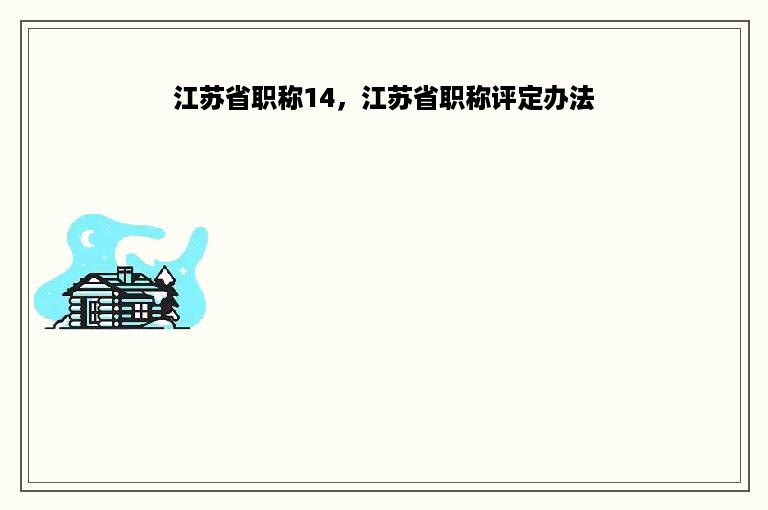 江苏省职称14，江苏省职称评定办法